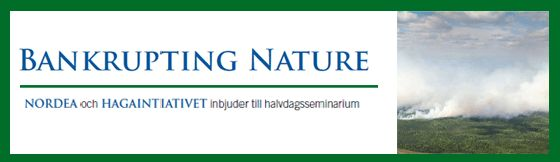 BANKRUPTING NATURE

NORDEA och HAGAINTIATIVET inbjuder till halvdagsseminarium